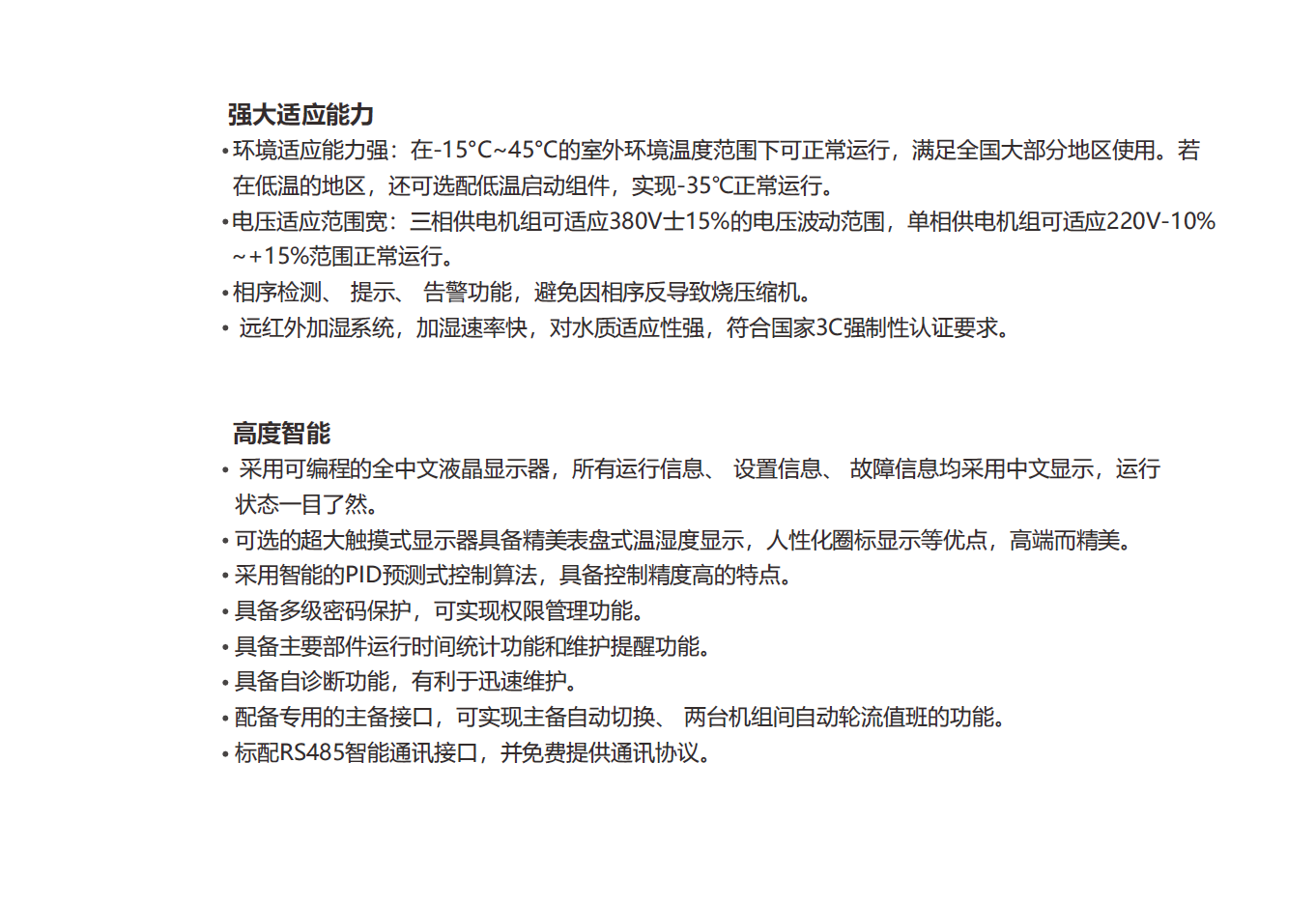 强大适应能力

• 环境适应能力强：在-15°C~45°C的室外环境温度范围下可正常运行，满足全国大部分地区使用。若在低温的地区，还可选配低温启动组件，实现-35℃正常运行。

• 电压适应范围宽：三相供电机组可适应380V士15%的电压波动范围，单相供电机组可适应220V-10%~+15%范围正常运行。

• 相序检测、 提示、 告警功能，避免因相序反导致烧压缩机。

• 远红外加湿系统，加湿速率快，对水质适应性强，符合国家3C强制性认证要求。

高度智能

• 采用可编程的全中文液晶显示器，所有运行信息、 设置信息、 故障信息均采用中文显示，运行状态一目了然。

• 可选的超大触摸式显示器具备精美表盘式温湿度显示，人性化圈标显示等优点，高端而精美。

• 采用智能的PID预测式控制算法，具备控制精度高的特点。

• 具备多级密码保护，可实现权限管理功能。

• 具备主要部件运行时间统计功能和维护提醒功能。

• 具备自诊断功能，有利于迅速维护。

• 配备专用的主备接口，可实现主备自动切换、 两台机组间自动轮流值班的功能。

• 标配RS485智能通讯接口，并免费提供通讯协议。